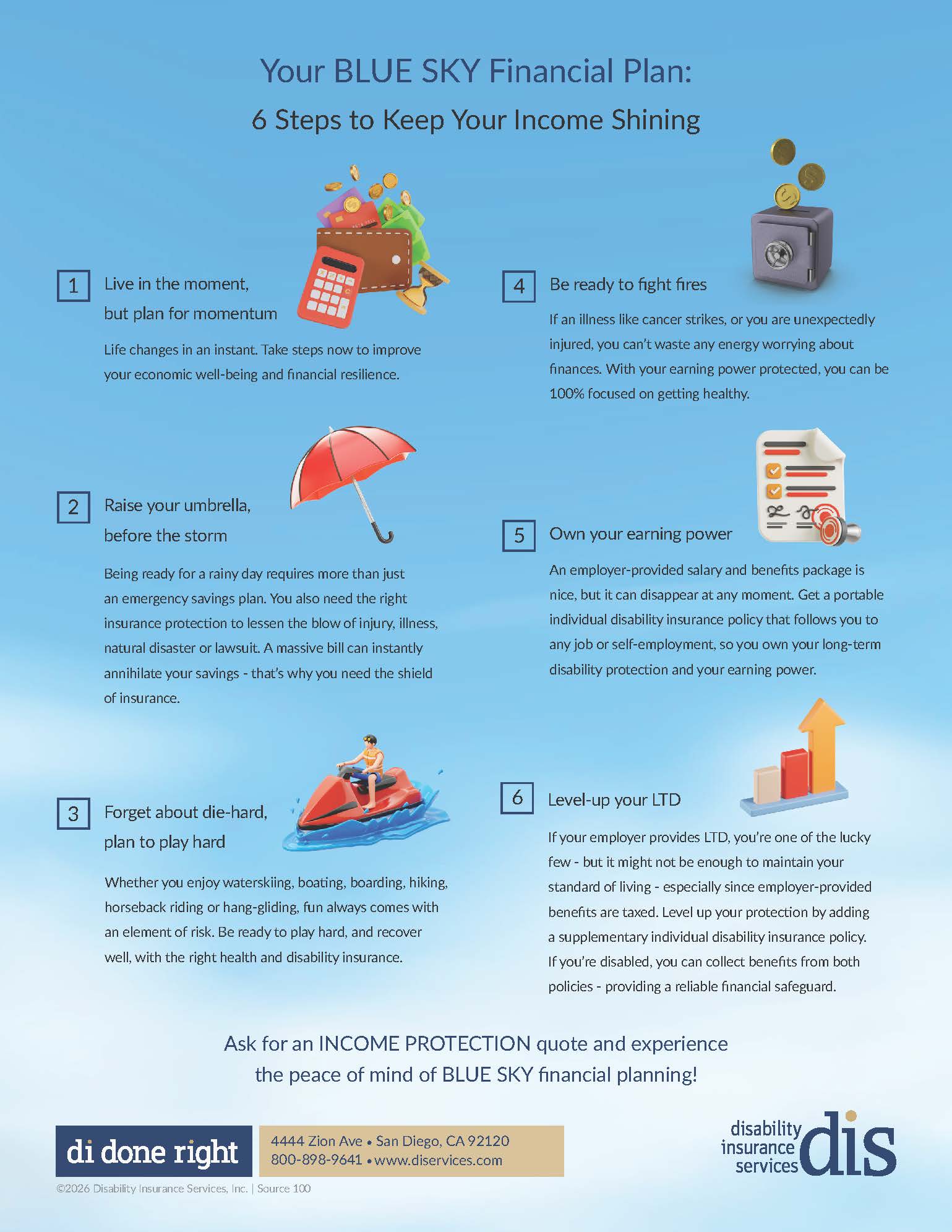 Your BLUE SKY Financial Plan:

6 Steps to Keep Your Income Shining

1 Live in the moment, but plan for momentum

Life changes in an instant. Take steps now to improve your economic well-being and financial resilience.

2 Raise your umbrella, before the storm

Being ready for a rainy day requires more than just an emergency savings plan. You also need the right insurance protection to lessen the blow of injury, illness, natural disaster or lawsuit. A massive bill can instantly annihilate your savings - that's why you need the shield of insurance.

3 Forget about die-hard, plan to play hard

Whether you enjoy waterskiing, boating, boarding, hiking, horseback riding or hang-gliding, fun always comes with an element of risk. Be ready to play hard, and recover well, with the right health and disability insurance.

4 Be ready to fight fires

If an illness like cancer strikes, or you are unexpectedly injured, you can't waste any energy worrying about finances. With your earning power protected, you can be 100% focused on getting healthy.

5 Own your earning power

An employer-provided salary and benefits package is nice, but it can disappear at any moment. Get a portable individual disability insurance policy that follows you to any job or self-employment, so you own your long-term disability protection and your earning power.

6 Level-up your LTD

If your employer provides LTD, you're one of the lucky few - but it might not be enough to maintain your standard of living - especially since employer-provided benefits are taxed. Level up your protection by adding a supplementary individual disability insurance policy. If you're disabled, you can collect benefits from both policies - providing a reliable financial safeguard.

Ask for an INCOME PROTECTION quote and experience the peace of mind of BLUE SKY financial planning!

di done right

4444 Zion Ave • San Diego, CA 92120
800-898-9641 • www.diservices.com

disability insurance services dis

©2026 Disability Insurance Services, Inc. | Source 100